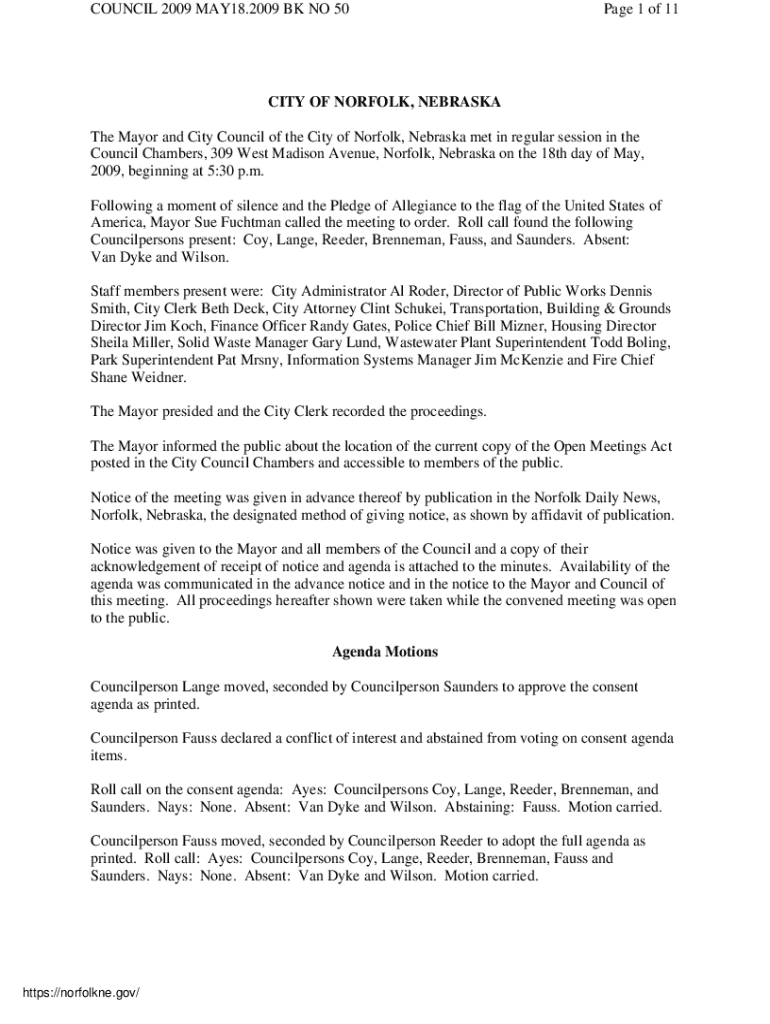 COUNCIL 2009 MAY18.2009 BK NO 50

Page 1 of 11

CITY OF NORFOLK, NEBRASKA

The Mayor and City Council of the City of Norfolk, Nebraska met in regular session in the Council Chambers, 309 West Madison Avenue, Norfolk, Nebraska on the 18th day of May, 2009, beginning at 5:30 p.m.

Following a moment of silence and the Pledge of Allegiance to the flag of the United States of America, Mayor Sue Fuchtman called the meeting to order. Roll call found the following Councilpersons present: Coy, Lange, Reeder, Brenneman, Fauss, and Saunders. Absent: Van Dyke and Wilson.

Staff members present were: City Administrator Al Roder, Director of Public Works Dennis Smith, City Clerk Beth Deck, City Attorney Clint Schukei, Transportation, Building & Grounds Director Jim Koch, Finance Officer Randy Gates, Police Chief Bill Mizner, Housing Director Sheila Miller, Solid Waste Manager Gary Lund, Wastewater Plant Superintendent Todd Boling, Park Superintendent Pat Mrsny, Information Systems Manager Jim McKenzie and Fire Chief Shane Weidner.

The Mayor presided and the City Clerk recorded the proceedings.

The Mayor informed the public about the location of the current copy of the Open Meetings Act posted in the City Council Chambers and accessible to members of the public.

Notice of the meeting was given in advance thereof by publication in the Norfolk Daily News, Norfolk, Nebraska, the designated method of giving notice, as shown by affidavit of publication.

Notice was given to the Mayor and all members of the Council and a copy of their acknowledgement of receipt of notice and agenda is attached to the minutes. Availability of the agenda was communicated in the advance notice and in the notice to the Mayor and Council of this meeting. All proceedings hereafter shown were taken while the convened meeting was open to the public.

Agenda Motions

Councilperson Lange moved, seconded by Councilperson Saunders to approve the consent agenda as printed.

Councilperson Fauss declared a conflict of interest and abstained from voting on consent agenda items.

Roll call on the consent agenda: Ayes: Councilpersons Coy, Lange, Reeder, Brenneman, and Saunders. Nays: None. Absent: Van Dyke and Wilson. Abstaining: Fauss. Motion carried.

Councilperson Fauss moved, seconded by Councilperson Reeder to adopt the full agenda as printed. Roll call: Ayes: Councilpersons Coy, Lange, Reeder, Brenneman, Fauss and Saunders. Nays: None. Absent: Van Dyke and Wilson. Motion carried.

https://norfolkne.gov/